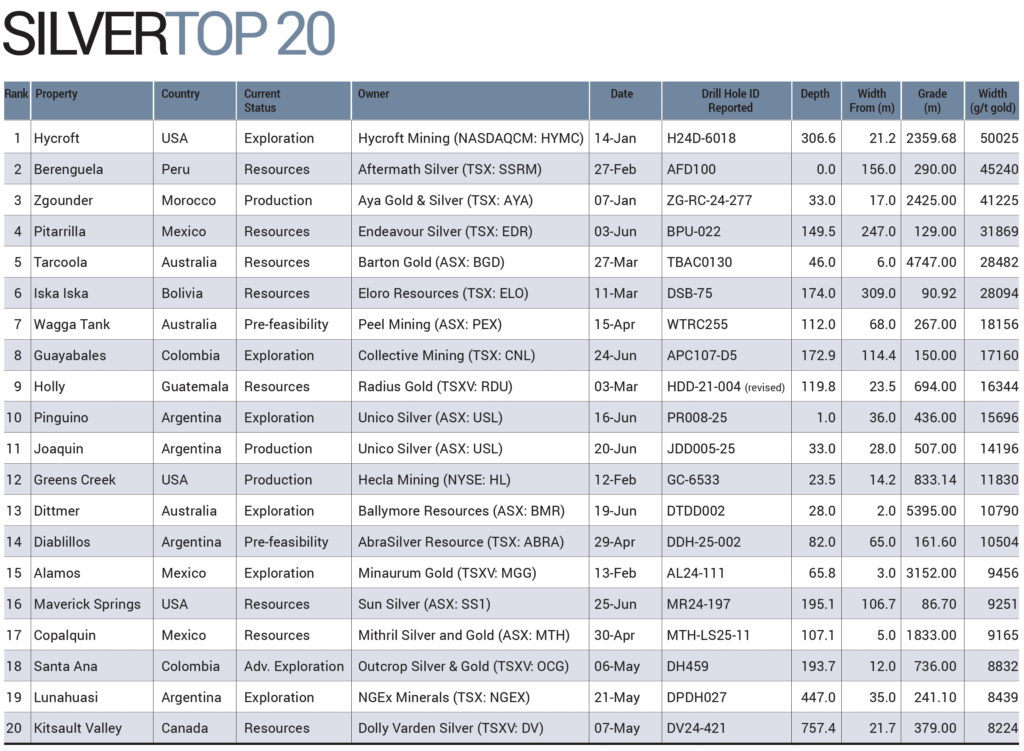 SILVERTOP 20

| Rank | Property | Country | Current Status | Owner | Date | Drill Hole ID Reported | Depth | Width From (m) | Grade (m) | Width (g/t gold) |
|---|---|---|---|---|---|---|---|---|---|---|
| 1 | Hycroft | USA | Exploration | Hycroft Mining (NASDAQCM: HYMC) | 14-Jan | H24D-6018 | 306.6 | 21.2 | 2359.68 | 50025 |
| 2 | Berenguela | Peru | Resources | Aftermath Silver (TSX: SSRM) | 27-Feb | AFD100 | 0.0 | 156.0 | 290.00 | 45240 |
| 3 | Zgounder | Morocco | Production | Aya Gold & Silver (TSX: AYA) | 07-Jan | ZG-RC-24-277 | 33.0 | 17.0 | 2425.00 | 41225 |
| 4 | Pitarrilla | Mexico | Resources | Endeavour Silver (TSX: EDR) | 03-Jun | BPU-022 | 149.5 | 247.0 | 129.00 | 31869 |
| 5 | Tarcoola | Australia | Resources | Barton Gold (ASX: BGD) | 27-Mar | TBAC0130 | 46.0 | 6.0 | 4747.00 | 28482 |
| 6 | Iska Iska | Bolivia | Resources | Eloro Resources (TSX: ELO) | 11-Mar | DSB-75 | 174.0 | 309.0 | 90.92 | 28094 |
| 7 | Wagga Tank | Australia | Pre-feasibility | Peel Mining (ASX: PEX) | 15-Apr | WTRC255 | 112.0 | 68.0 | 267.00 | 18156 |
| 8 | Guayabales | Colombia | Exploration | Collective Mining (TSX: CNL) | 24-Jun | APC107-D5 | 172.9 | 114.4 | 150.00 | 17160 |
| 9 | Holly | Guatemala | Resources | Radius Gold (TSXV: RDU) | 03-Mar | HDD-21-004 (revised) | 119.8 | 23.5 | 694.00 | 16344 |
| 10 | Pinguino | Argentina | Exploration | Unico Silver (ASX: USL) | 16-Jun | PR008-25 | 1.0 | 36.0 | 436.00 | 15696 |
| 11 | Joaquin | Argentina | Production | Unico Silver (ASX: USL) | 20-Jun | JDD005-25 | 33.0 | 28.0 | 507.00 | 14196 |
| 12 | Greens Creek | USA | Production | Hecla Mining (NYSE: HL) | 12-Feb | GC-6533 | 23.5 | 14.2 | 833.14 | 11830 |
| 13 | Dittmer | Australia | Exploration | Ballymore Resources (ASX: BMR) | 19-Jun | DTDD002 | 28.0 | 2.0 | 5395.00 | 10790 |
| 14 | Diablillos | Argentina | Pre-feasibility | AbraSilver Resource (TSX: ABRA) | 29-Apr | DDH-25-002 | 82.0 | 65.0 | 161.60 | 10504 |
| 15 | Alamos | Mexico | Exploration | Minaurum Gold (TSXV: MGG) | 13-Feb | AL24-111 | 65.8 | 3.0 | 3152.00 | 9456 |
| 16 | Maverick Springs | USA | Resources | Sun Silver (ASX: SS1) | 25-Jun | MR24-197 | 195.1 | 106.7 | 86.70 | 9251 |
| 17 | Copalquin | Mexico | Resources | Mithril Silver and Gold (ASX: MTH) | 30-Apr | MTH-LS25-11 | 107.1 | 5.0 | 1833.00 | 9165 |
| 18 | Santa Ana | Colombia | Adv. Exploration | Outcrop Silver & Gold (TSXV: OCG) | 06-May | DH459 | 193.7 | 12.0 | 736.00 | 8832 |
| 19 | Lunahuasi | Argentina | Exploration | NGEx Minerals (TSX: NGEX) | 21-May | DPDH027 | 447.0 | 35.0 | 241.10 | 8439 |
| 20 | Kitsault Valley | Canada | Resources | Dolly Varden Silver (TSXV: DV) | 07-May | DV24-421 | 757.4 | 21.7 | 379.00 | 8224 |